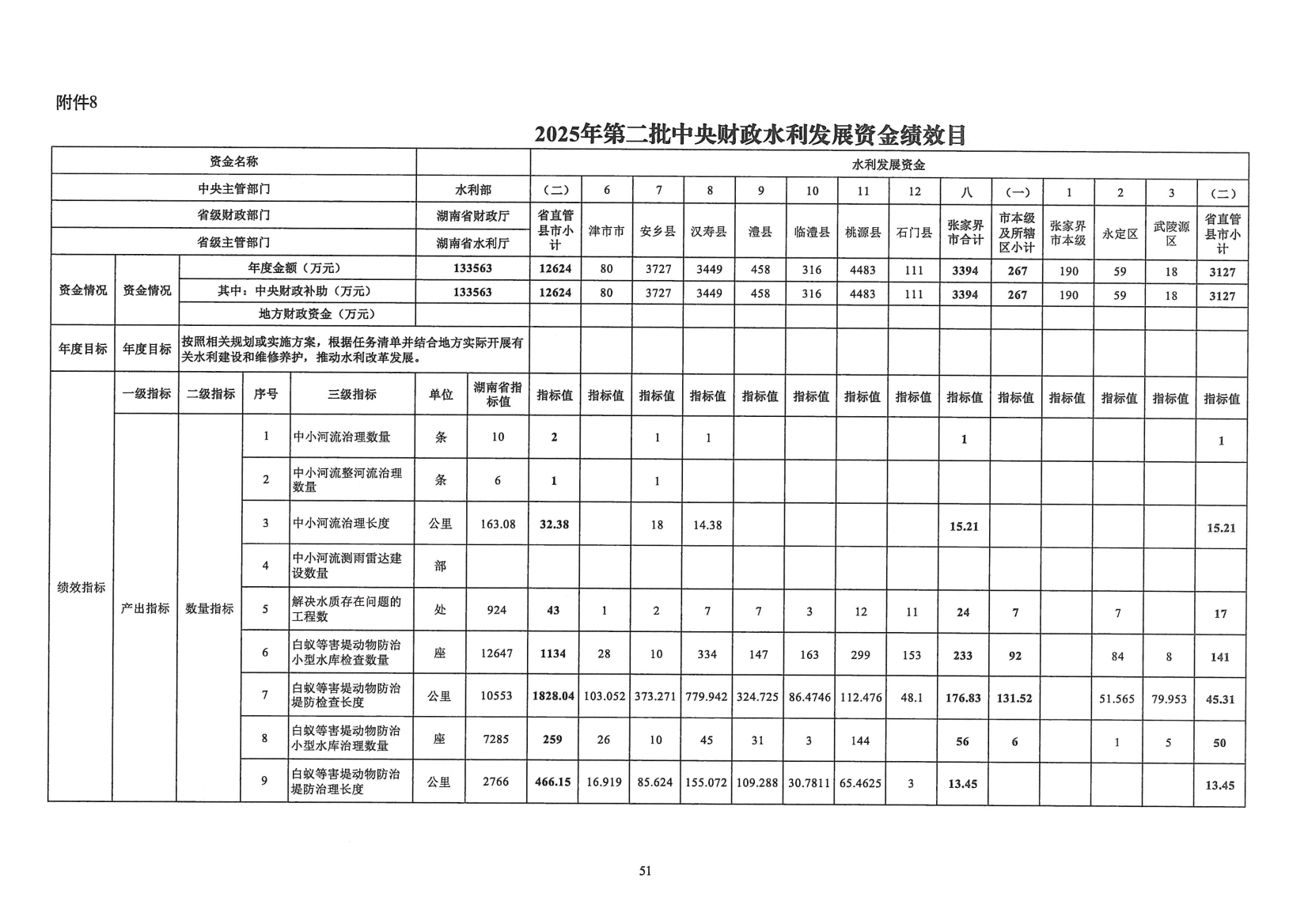 附件8

2025年第二批中央财政水利发展资金绩效目

| 资金名称 | | | | | | | 水利发展资金 | | | | | | | | | | | | | |
|---|---|---|---|---|---|---|---|---|---|---|---|---|---|---|---|---|---|---|---|---|
| 中央主管部门 | | | | | 水利部 | | （二） | 6 | 7 | 8 | 9 | 10 | 11 | 12 | 八 | （一） | 1 | 2 | 3 | （二） |
| 省级财政部门 | | | | | 湖南省财政厅 | | 省直管县市小计 | 津市市 | 安乡县 | 汉寿县 | 澧县 | 临澧县 | 桃源县 | 石门县 | 张家界市合计 | 市本级及所辖区小计 | 张家界市本级 | 永定区 | 武陵源区 | 省直管县市小计 |
| 省级主管部门 | | | | | 湖南省水利厅 | | | | | | | | | | | | | | | |
| 资金情况 | 资金情况 | 年度金额（万元） | | | 133563 | | 12624 | 80 | 3727 | 3449 | 458 | 316 | 4483 | 111 | 3394 | 267 | 190 | 59 | 18 | 3127 |
| | | 其中：中央财政补助（万元） | | | 133563 | | 12624 | 80 | 3727 | 3449 | 458 | 316 | 4483 | 111 | 3394 | 267 | 190 | 59 | 18 | 3127 |
| | | 地方财政资金（万元） | | | | | | | | | | | | | | | | | | |
| 年度目标 | 年度目标 | 按照相关规划或实施方案，根据任务清单并结合地方实际开展有关水利建设和维修养护，推动水利改革发展。 | | | | | | | | | | | | | | | | | | |
| 绩效指标 | 一级指标 | 二级指标 | 序号 | 三级指标 | 单位 | 湖南省指标值 | 指标值 | 指标值 | 指标值 | 指标值 | 指标值 | 指标值 | 指标值 | 指标值 | 指标值 | 指标值 | 指标值 | 指标值 | 指标值 | 指标值 |
| | 产出指标 | 数量指标 | 1 | 中小河流治理数量 | 条 | 10 | 2 | | 1 | 1 | | | | | 1 | | | | | 1 |
| | | | 2 | 中小河流整河流治理数量 | 条 | 6 | 1 | | 1 | | | | | | | | | | | |
| | | | 3 | 中小河流治理长度 | 公里 | 163.08 | 32.38 | | 18 | 14.38 | | | | | 15.21 | | | | | 15.21 |
| | | | 4 | 中小河流测雨雷达建设数量 | 部 | | | | | | | | | | | | | | | |
| | | | 5 | 解决水质存在问题的工程数 | 处 | 924 | 43 | 1 | 2 | 7 | 7 | 3 | 12 | 11 | 24 | 7 | | 7 | | 17 |
| | | | 6 | 白蚁等害堤动物防治小型水库检查数量 | 座 | 12647 | 1134 | 28 | 10 | 334 | 147 | 163 | 299 | 153 | 233 | 92 | | 84 | 8 | 141 |
| | | | 7 | 白蚁等害堤动物防治堤防检查长度 | 公里 | 10553 | 1828.04 | 103.052 | 373.271 | 779.942 | 324.725 | 86.4746 | 112.476 | 48.1 | 176.83 | 131.52 | | 51.565 | 79.953 | 45.31 |
| | | | 8 | 白蚁等害堤动物防治小型水库治理数量 | 座 | 7285 | 259 | 26 | 10 | 45 | 31 | 3 | 144 | | 56 | 6 | | 1 | 5 | 50 |
| | | | 9 | 白蚁等害堤动物防治堤防治理长度 | 公里 | 2766 | 466.15 | 16.919 | 85.624 | 155.072 | 109.288 | 30.7811 | 65.4625 | 3 | 13.45 | | | | | 13.45 |

51